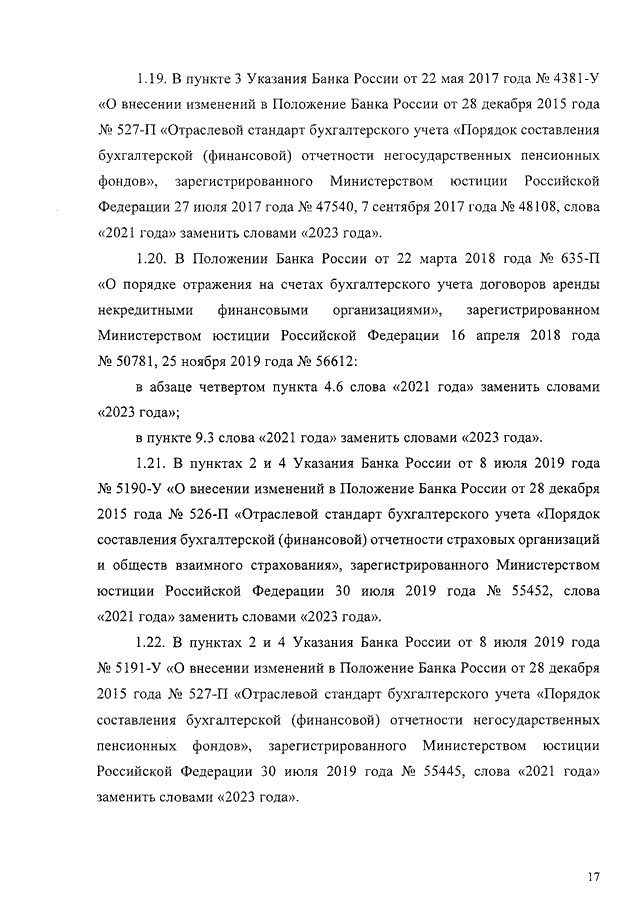 1.19. В пункте 3 Указания Банка России от 22 мая 2017 года № 4381-У «О внесении изменений в Положение Банка России от 28 декабря 2015 года № 527-П «Отраслевой стандарт бухгалтерского учета «Порядок составления бухгалтерской (финансовой) отчетности негосударственных пенсионных фондов», зарегистрированного Министерством юстиции Российской Федерации 27 июля 2017 года № 47540, 7 сентября 2017 года № 48108, слова «2021 года» заменить словами «2023 года».

1.20. В Положении Банка России от 22 марта 2018 года № 635-П «О порядке отражения на счетах бухгалтерского учета договоров аренды некредитными финансовыми организациями», зарегистрированном Министерством юстиции Российской Федерации 16 апреля 2018 года № 50781, 25 ноября 2019 года № 56612:

в абзаце четвертом пункта 4.6 слова «2021 года» заменить словами «2023 года»;

в пункте 9.3 слова «2021 года» заменить словами «2023 года».

1.21. В пунктах 2 и 4 Указания Банка России от 8 июля 2019 года № 5190-У «О внесении изменений в Положение Банка России от 28 декабря 2015 года № 526-П «Отраслевой стандарт бухгалтерского учета «Порядок составления бухгалтерской (финансовой) отчетности страховых организаций и обществ взаимного страхования», зарегистрированного Министерством юстиции Российской Федерации 30 июля 2019 года № 55452, слова «2021 года» заменить словами «2023 года».

1.22. В пунктах 2 и 4 Указания Банка России от 8 июля 2019 года № 5191-У «О внесении изменений в Положение Банка России от 28 декабря 2015 года № 527-П «Отраслевой стандарт бухгалтерского учета «Порядок составления бухгалтерской (финансовой) отчетности негосударственных пенсионных фондов», зарегистрированного Министерством юстиции Российской Федерации 30 июля 2019 года № 55445, слова «2021 года» заменить словами «2023 года».

17